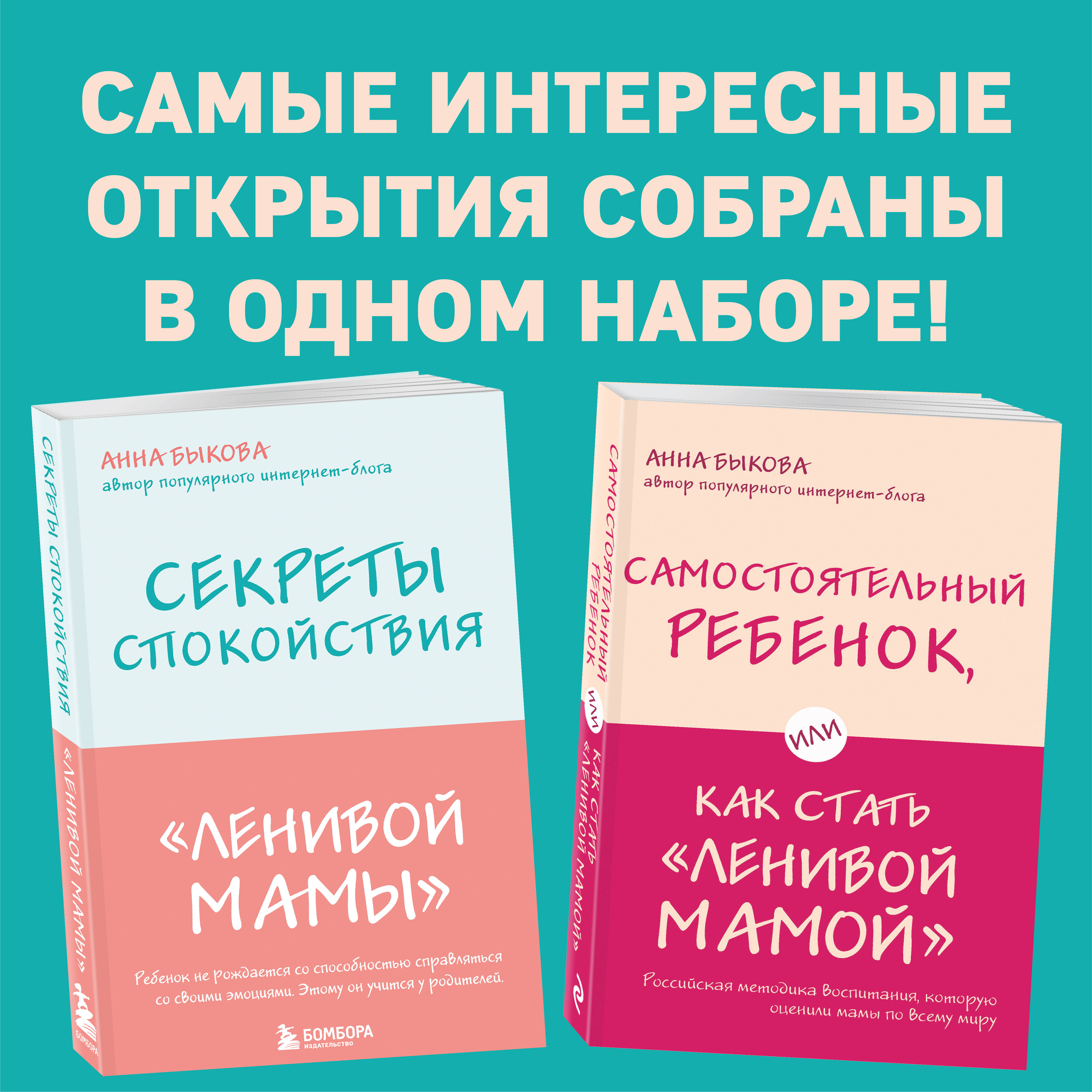 САМЫЕ ИНТЕРЕСНЫЕ ОТКРЫТИЯ СОБРАНЫ В ОДНОМ НАБОРЕ!

СЕКРЕТЫ СПОКОЙСТВИЯ «ЛЕНИВОЙ МАМЫ»

БОМБОРА

АННА БЫКОВА
автор популярного интернет-блога

СЕКРЕТЫ СПОКОЙСТВИЯ

«ЛЕНИВОЙ МАМЫ»

Ребенок не рождается со способностью справляться со своими эмоциями. Этому он учится у родителей.

БОМБОРА
ИЗДАТЕЛЬСТВО

САМОСТОЯТЕЛЬНЫЙ РЕБЕНОК ИЛИ КАК СТАТЬ «ЛЕНИВОЙ МАМОЙ»

АННА БЫКОВА
автор популярного интернет-блога

САМОСТОЯТЕЛЬНЫЙ РЕБЕНОК,

ИЛИ

КАК СТАТЬ «ЛЕНИВОЙ МАМОЙ»

Российская методика воспитания, которую оценили мамы по всему миру